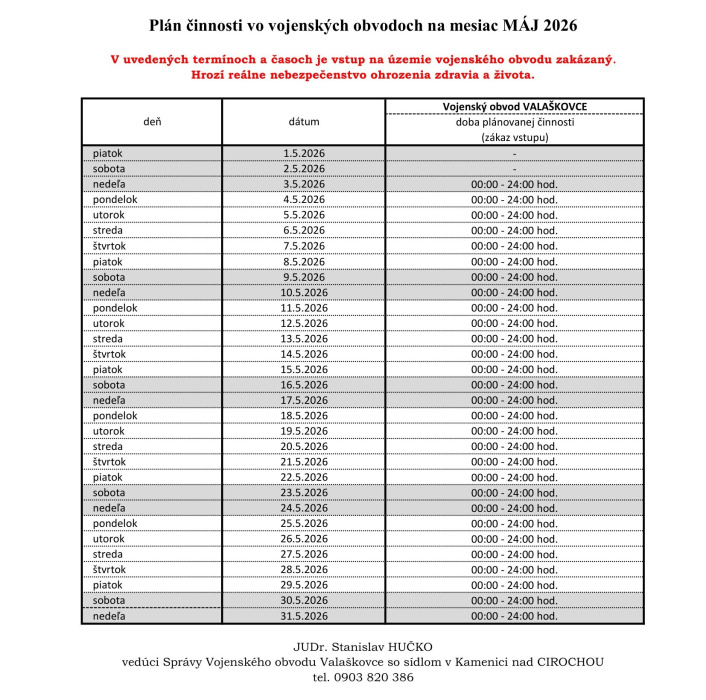 Plán činnosti vo vojenských obvodoch na mesiac MÁJ 2026

V uvedených termínoch a časoch je vstup na územie vojenského obvodu zakázaný.
Hrozí reálne nebezpečenstvo ohrozenia zdravia a života.

| deň | dátum | Vojenský obvod VALAŠKOVCE doba plánovanej činnosti (zákaz vstupu) |
|---|---|---|
| piatok | 1.5.2026 | - |
| sobota | 2.5.2026 | - |
| nedeľa | 3.5.2026 | 00:00 - 24:00 hod. |
| pondelok | 4.5.2026 | 00:00 - 24:00 hod. |
| utorok | 5.5.2026 | 00:00 - 24:00 hod. |
| streda | 6.5.2026 | 00:00 - 24:00 hod. |
| štvrtok | 7.5.2026 | 00:00 - 24:00 hod. |
| piatok | 8.5.2026 | 00:00 - 24:00 hod. |
| sobota | 9.5.2026 | 00:00 - 24:00 hod. |
| nedeľa | 10.5.2026 | 00:00 - 24:00 hod. |
| pondelok | 11.5.2026 | 00:00 - 24:00 hod. |
| utorok | 12.5.2026 | 00:00 - 24:00 hod. |
| streda | 13.5.2026 | 00:00 - 24:00 hod. |
| štvrtok | 14.5.2026 | 00:00 - 24:00 hod. |
| piatok | 15.5.2026 | 00:00 - 24:00 hod. |
| sobota | 16.5.2026 | 00:00 - 24:00 hod. |
| nedeľa | 17.5.2026 | 00:00 - 24:00 hod. |
| pondelok | 18.5.2026 | 00:00 - 24:00 hod. |
| utorok | 19.5.2026 | 00:00 - 24:00 hod. |
| streda | 20.5.2026 | 00:00 - 24:00 hod. |
| štvrtok | 21.5.2026 | 00:00 - 24:00 hod. |
| piatok | 22.5.2026 | 00:00 - 24:00 hod. |
| sobota | 23.5.2026 | 00:00 - 24:00 hod. |
| nedeľa | 24.5.2026 | 00:00 - 24:00 hod. |
| pondelok | 25.5.2026 | 00:00 - 24:00 hod. |
| utorok | 26.5.2026 | 00:00 - 24:00 hod. |
| streda | 27.5.2026 | 00:00 - 24:00 hod. |
| štvrtok | 28.5.2026 | 00:00 - 24:00 hod. |
| piatok | 29.5.2026 | 00:00 - 24:00 hod. |
| sobota | 30.5.2026 | 00:00 - 24:00 hod. |
| nedeľa | 31.5.2026 | 00:00 - 24:00 hod. |

JUDr. Stanislav HUČKO
vedúci Správy Vojenského obvodu Valaškovce so sídlom v Kamenici nad CIROCHOU
tel. 0903 820 386